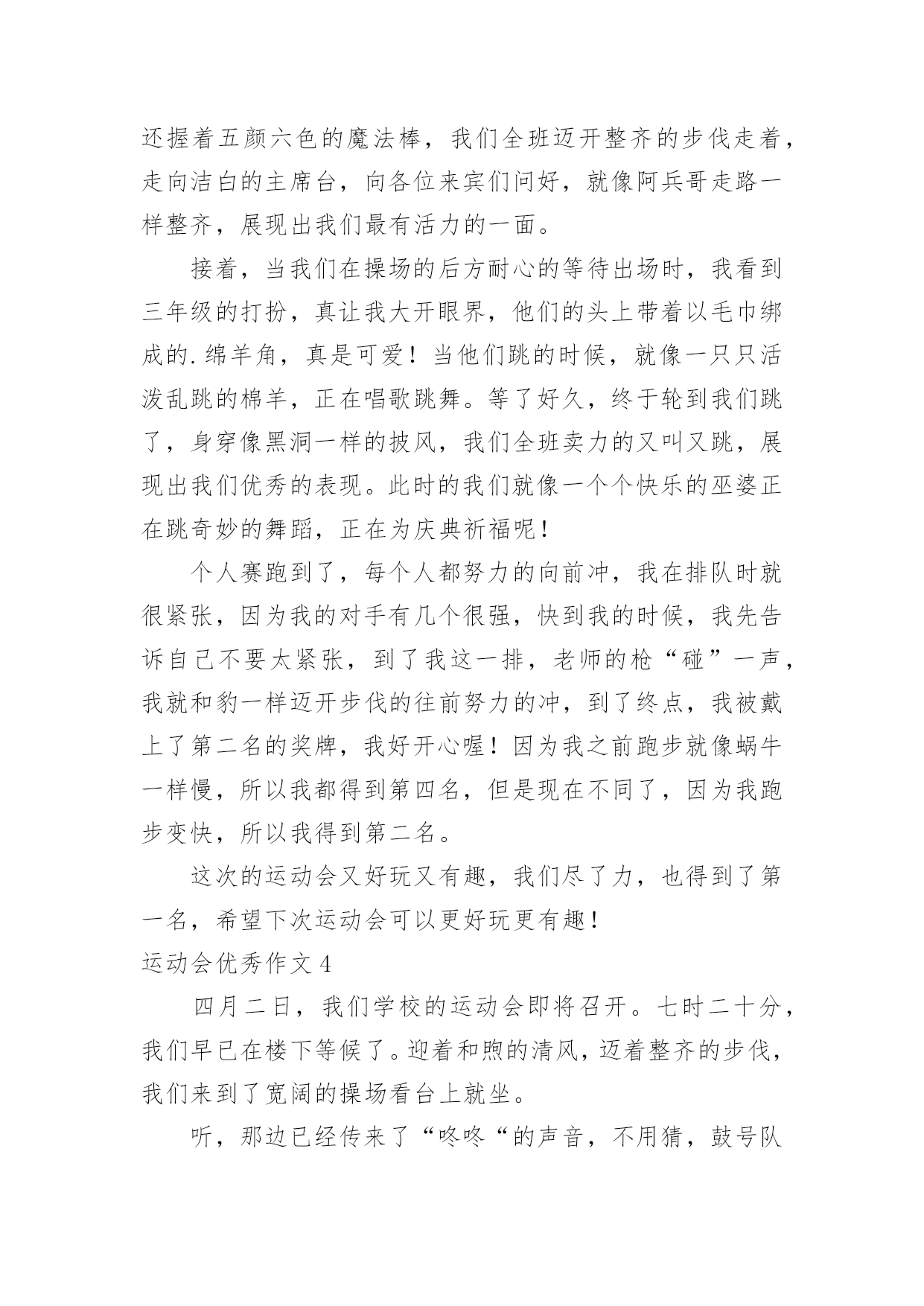 还握着五颜六色的魔法棒，我们全班迈开整齐的步伐走着，走向洁白的主席台，向各位来宾们问好，就像阿兵哥走路一样整齐，展现出我们最有活力的一面。

接着，当我们在操场的后方耐心的等待出场时，我看到三年级的打扮，真让我大开眼界，他们的头上带着以毛巾绑成的.绵羊角，真是可爱！当他们跳的时候，就像一只只活泼乱跳的棉羊，正在唱歌跳舞。等了好久，终于轮到我们跳了，身穿像黑洞一样的披风，我们全班卖力的又叫又跳，展现出我们优秀的表现。此时的我们就像一个个快乐的巫婆正在跳奇妙的舞蹈，正在为庆典祈福呢！

个人赛跑到了，每个人都努力的向前冲，我在排队时就很紧张，因为我的对手有几个很强，快到我的时候，我先告诉自己不要太紧张，到了我这一排，老师的枪“碰”一声，我就和豹一样迈开步伐的往前努力的冲，到了终点，我被戴上了第二名的奖牌，我好开心喔！因为我之前跑步就像蜗牛一样慢，所以我都得到第四名，但是现在不同了，因为我跑步变快，所以我得到第二名。

这次的运动会又好玩又有趣，我们尽了力，也得到了第一名，希望下次运动会可以更好玩更有趣！

运动会优秀作文 4

四月二日，我们学校的运动会即将召开。七时二十分，我们早已在楼下等候了。迎着和煦的清风，迈着整齐的步伐，我们来到了宽阔的操场看台上就坐。

听，那边已经传来了“咚咚“的声音，不用猜，鼓号队